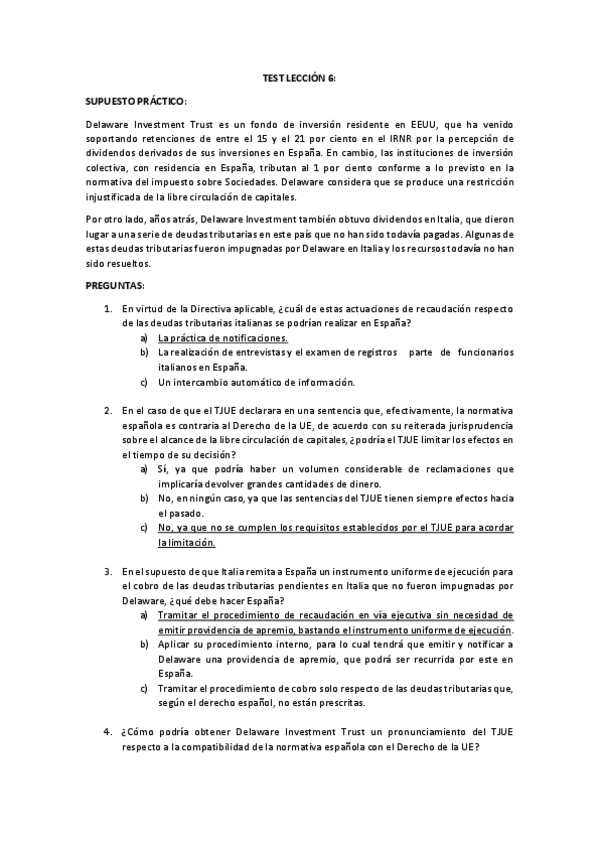 TEST LECCIÓN 6:

SUPUESTO PRÁCTICO:

Delaware Investment Trust es un fondo de inversión residente en EEUU, que ha venido soportando retenciones de entre el 15 y el 21 por ciento en el IRNR por la percepción de dividendos derivados de sus inversiones en España. En cambio, las instituciones de inversión colectiva, con residencia en España, tributan al 1 por ciento conforme a lo previsto en la normativa del impuesto sobre Sociedades. Delaware considera que se produce una restricción injustificada de la libre circulación de capitales.

Por otro lado, años atrás, Delaware Investment también obtuvo dividendos en Italia, que dieron lugar a una serie de deudas tributarias en este país que no han sido todavía pagadas. Algunas de estas deudas tributarias fueron impugnadas por Delaware en Italia y los recursos todavía no han sido resueltos.

PREGUNTAS:

1. En virtud de la Directiva aplicable, ¿cuál de estas actuaciones de recaudación respecto de las deudas tributarias italianas se podrían realizar en España?
a) La práctica de notificaciones.
b) La realización de entrevistas y el examen de registros parte de funcionarios italianos en España.
c) Un intercambio automático de información.

2. En el caso de que el TJUE declarara en una sentencia que, efectivamente, la normativa española es contraria al Derecho de la UE, de acuerdo con su reiterada jurisprudencia sobre el alcance de la libre circulación de capitales, ¿podría el TJUE limitar los efectos en el tiempo de su decisión?
a) Sí, ya que podría haber un volumen considerable de reclamaciones que implicaría devolver grandes cantidades de dinero.
b) No, en ningún caso, ya que las sentencias del TJUE tienen siempre efectos hacia el pasado.
c) No, ya que no se cumplen los requisitos establecidos por el TJUE para acordar la limitación.

3. En el supuesto de que Italia remita a España un instrumento uniforme de ejecución para el cobro de las deudas tributarias pendientes en Italia que no fueron impugnadas por Delaware, ¿qué debe hacer España?
a) Tramitar el procedimiento de recaudación en vía ejecutiva sin necesidad de emitir providencia de apremio, bastando el instrumento uniforme de ejecución.
b) Aplicar su procedimiento interno, para lo cual tendrá que emitir y notificar a Delaware una providencia de apremio, que podrá ser recurrida por este en España.
c) Tramitar el procedimiento de cobro solo respecto de las deudas tributarias que, según el derecho español, no están prescritas.

4. ¿Cómo podría obtener Delaware Investment Trust un pronunciamiento del TJUE respecto a la compatibilidad de la normativa española con el Derecho de la UE?